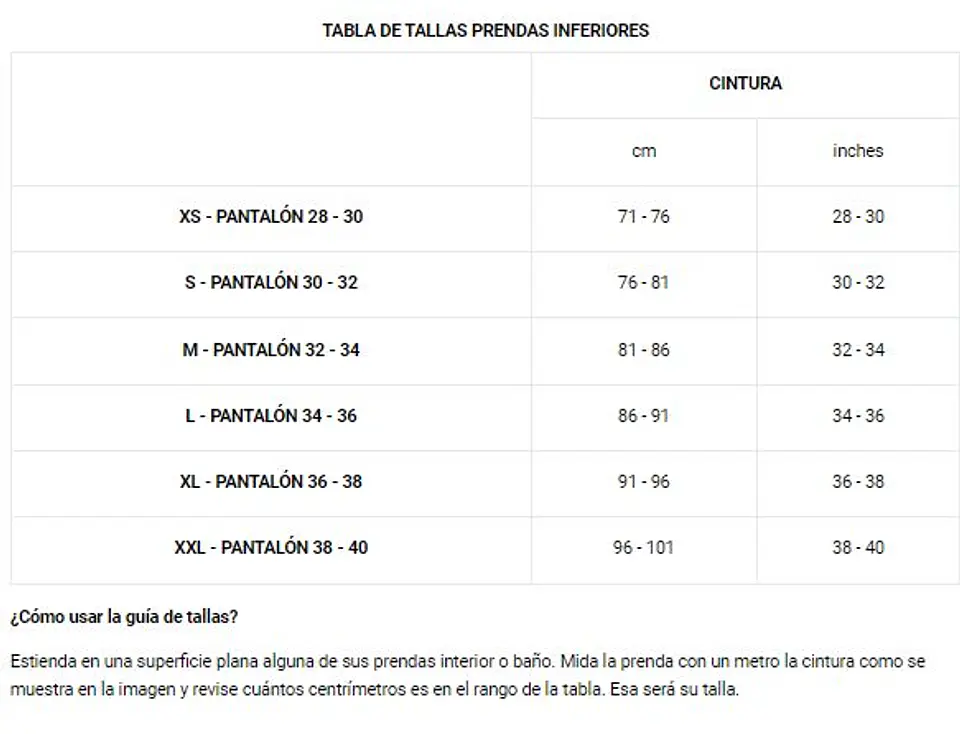 TABLA DE TALLAS PRENDAS INFERIORES

| | CINTURA | |
|---|---|---|
| | cm | inches |
| XS - PANTALÓN 28 - 30 | 71 - 76 | 28 - 30 |
| S - PANTALÓN 30 - 32 | 76 - 81 | 30 - 32 |
| M - PANTALÓN 32 - 34 | 81 - 86 | 32 - 34 |
| L - PANTALÓN 34 - 36 | 86 - 91 | 34 - 36 |
| XL - PANTALÓN 36 - 38 | 91 - 96 | 36 - 38 |
| XXL - PANTALÓN 38 - 40 | 96 - 101 | 38 - 40 |

¿Cómo usar la guía de tallas?

Estienda en una superficie plana alguna de sus prendas interior o baño. Mida la prenda con un metro la cintura como se muestra en la imagen y revise cuántos centrímetros es en el rango de la tabla. Esa será su talla.